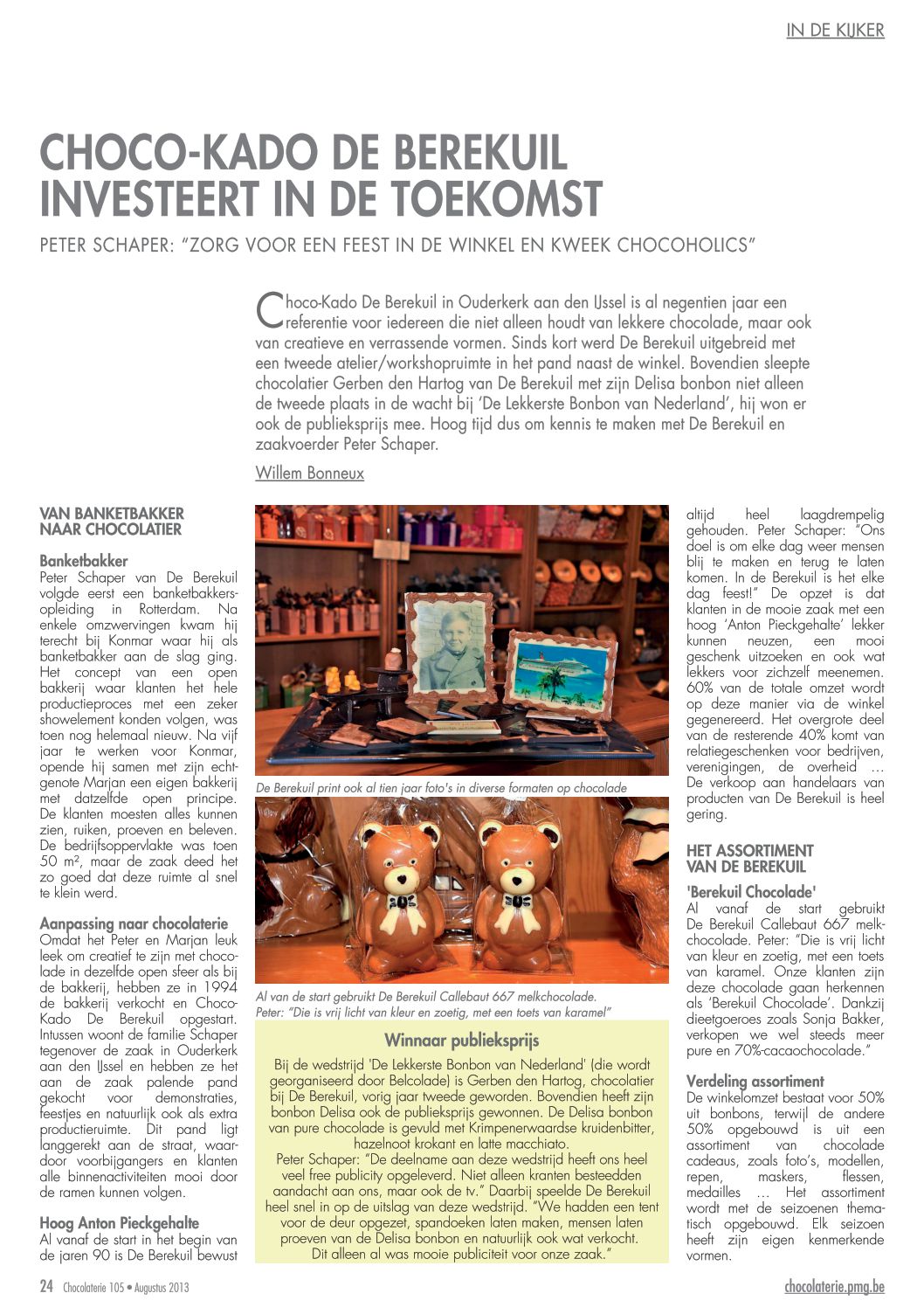 IN DE KIJKER

CHOCO-KADO DE BEREKUIL INVESTEERT IN DE TOEKOMST

PETER SCHAPER: "ZORG VOOR EEN FEEST IN DE WINKEL EN KWEEK CHOCOHOLICS"

Choco-Kado De Berekuil in Ouderkerk aan den IJssel is al negentien jaar een referentie voor iedereen die niet alleen houdt van lekkere chocolade, maar ook van creatieve en verrassende vormen. Sinds kort werd De Berekuil uitgebreid met een tweede atelier/workshopruimte in het pand naast de winkel. Bovendien sleepte chocolatier Gerben den Hartog van De Berekuil met zijn Delisa bonbon niet alleen de tweede plaats in de wacht bij 'De Lekkerste Bonbon van Nederland', hij won er ook de publieksprijs mee. Hoog tijd dus om kennis te maken met De Berekuil en zaakvoerder Peter Schaper.

Willem Bonneux

VAN BANKETBAKKER NAAR CHOCOLATIER

Banketbakker
Peter Schaper van De Berekuil volgde eerst een banketbakkersopleiding in Rotterdam. Na enkele omzwervingen kwam hij terecht bij Konmar waar hij als banketbakker aan de slag ging. Het concept van een open bakkerij waar klanten het hele productieproces met een zeker showelement konden volgen, was toen nog helemaal nieuw. Na vijf jaar te werken voor Konmar, opende hij samen met zijn echtgenote Marjan een eigen bakkerij met datzelfde open principe. De klanten moesten alles kunnen zien, ruiken, proeven en beleven. De bedrijfsoppervlakte was toen 50 m², maar de zaak deed het zo goed dat deze ruimte al snel te klein werd.

Aanpassing naar chocolaterie
Omdat het Peter en Marjan leuk leek om creatief te zijn met chocolade in dezelfde open sfeer als bij de bakkerij, hebben ze in 1994 de bakkerij verkocht en Choco-Kado De Berekuil opgestart. Intussen woont de familie Schaper tegenover de zaak in Ouderkerk aan den IJssel en hebben ze het aan de zaak palende pand gekocht voor demonstraties, feestjes en natuurlijk ook als extra productieruimte. Dit pand ligt langgerekt aan de straat, waardoor voorbijgangers en klanten alle binnenactiviteiten mooi door de ramen kunnen volgen.

Hoog Anton Pieckgehalte
Al vanaf de start in het begin van de jaren 90 is De Berekuil bewust

De Berekuil print ook al tien jaar foto's in diverse formaten op chocolade

Al van de start gebruikt De Berekuil Callebaut 667 melkchocolade. Peter: "Die is vrij licht van kleur en zoetig, met een toets van karamel"

Winnaar publieksprijs
Bij de wedstrijd 'De Lekkerste Bonbon van Nederland' (die wordt georganiseerd door Belcolade) is Gerben den Hartog, chocolatier bij De Berekuil, vorig jaar tweede geworden. Bovendien heeft zijn bonbon Delisa ook de publieksprijs gewonnen. De Delisa bonbon van pure chocolade is gevuld met Krimpenerwaardse kruidenbitter, hazelnoot krokant en latte macchiato.
Peter Schaper: "De deelname aan deze wedstrijd heeft ons heel veel free publicity opgeleverd. Niet alleen kranten besteedden aandacht aan ons, maar ook de tv." Daarbij speelde De Berekuil heel snel in op de uitslag van deze wedstrijd. "We hadden een tent voor de deur opgezet, spandoeken laten maken, mensen laten proeven van de Delisa bonbon en natuurlijk ook wat verkocht. Dit alleen al was mooie publiciteit voor onze zaak."

altijd heel laagdrempelig gehouden. Peter Schaper: "Ons doel is om elke dag weer mensen blij te maken en terug te laten komen. In de Berekuil is het elke dag feest!" De opzet is dat klanten in de mooie zaak met een hoog 'Anton Pieckgehalte' lekker kunnen neuzen, een mooi geschenk uitzoeken en ook wat lekkers voor zichzelf meenemen. 60% van de totale omzet wordt op deze manier via de winkel gegenereerd. Het overgrote deel van de resterende 40% komt van relatiegeschenken voor bedrijven, verenigingen, de overheid … De verkoop aan handelaars van producten van De Berekuil is heel gering.

HET ASSORTIMENT VAN DE BEREKUIL

'Berekuil Chocolade'
Al vanaf de start gebruikt De Berekuil Callebaut 667 melkchocolade. Peter: "Die is vrij licht van kleur en zoetig, met een toets van karamel. Onze klanten zijn deze chocolade gaan herkennen als 'Berekuil Chocolade'. Dankzij dieetgoeroes zoals Sonja Bakker, verkopen we wel steeds meer pure en 70%-cacaochocolade."

Verdeling assortiment
De winkelomzet bestaat voor 50% uit bonbons, terwijl de andere 50% opgebouwd is uit een assortiment van chocolade cadeaus, zoals foto's, modellen, repen, maskers, flessen, medailles … Het assortiment wordt met de seizoenen thematisch opgebouwd. Elk seizoen heeft zijn eigen kenmerkende vormen.

24 Chocolaterie 105 • Augustus 2013

chocolaterie.pmg.be